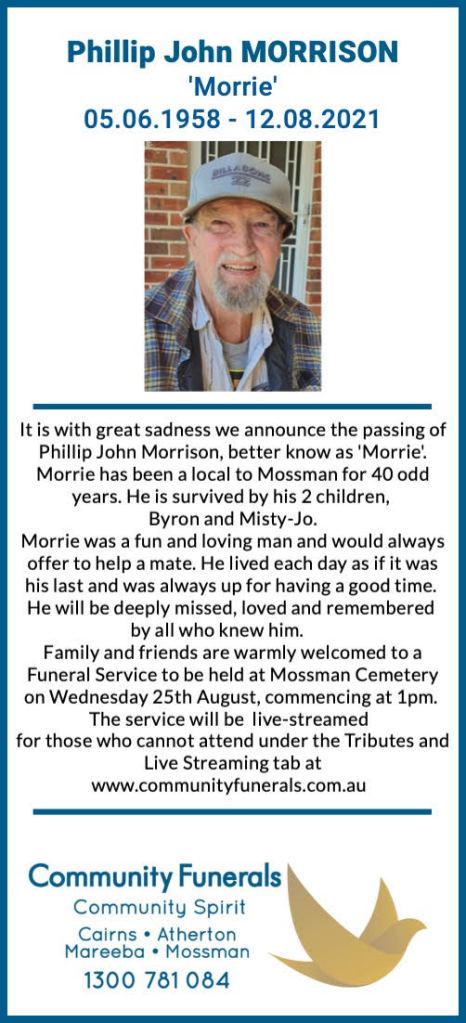 Phillip John MORRISON
'Morrie'
05.06.1958 - 12.08.2021

BILLABONG

It is with great sadness we announce the passing of Phillip John Morrison, better know as 'Morrie'. Morrie has been a local to Mossman for 40 odd years. He is survived by his 2 children, Byron and Misty-Jo.
Morrie was a fun and loving man and would always offer to help a mate. He lived each day as if it was his last and was always up for having a good time. He will be deeply missed, loved and remembered by all who knew him.
Family and friends are warmly welcomed to a Funeral Service to be held at Mossman Cemetery on Wednesday 25th August, commencing at 1pm. The service will be live-streamed for those who cannot attend under the Tributes and Live Streaming tab at www.communityfunerals.com.au

Community Funerals
Community Spirit
Cairns • Atherton
Mareeba • Mossman
1300 781 084